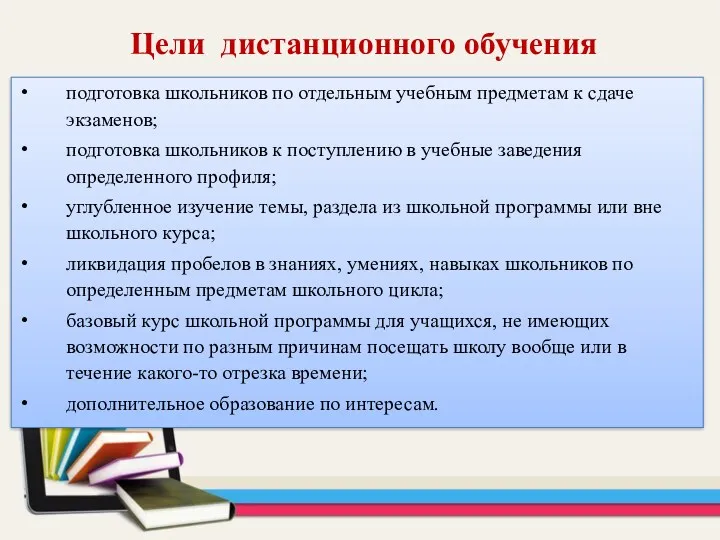 Цели дистанционного обучения

• подготовка школьников по отдельным учебным предметам к сдаче экзаменов;
• подготовка школьников к поступлению в учебные заведения определенного профиля;
• углубленное изучение темы, раздела из школьной программы или вне школьного курса;
• ликвидация пробелов в знаниях, умениях, навыках школьников по определенным предметам школьного цикла;
• базовый курс школьной программы для учащихся, не имеющих возможности по разным причинам посещать школу вообще или в течение какого-то отрезка времени;
• дополнительное образование по интересам.